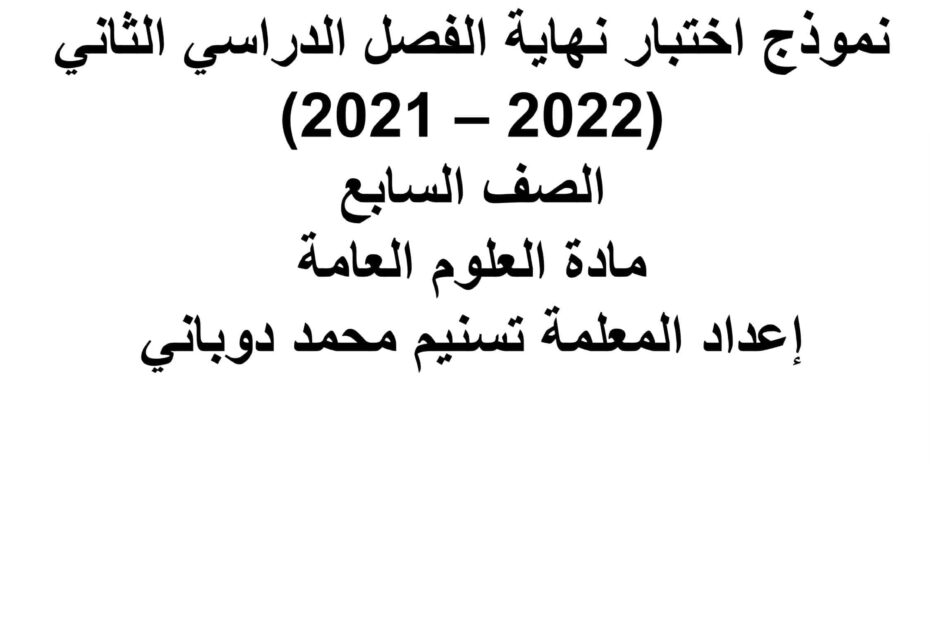 نموذج اختبار نهاية الفصل الدراسي الثاني
(2022 – 2021)
الصف السابع
مادة العلوم العامة
إعداد المعلمة تسنيم محمد دوباني